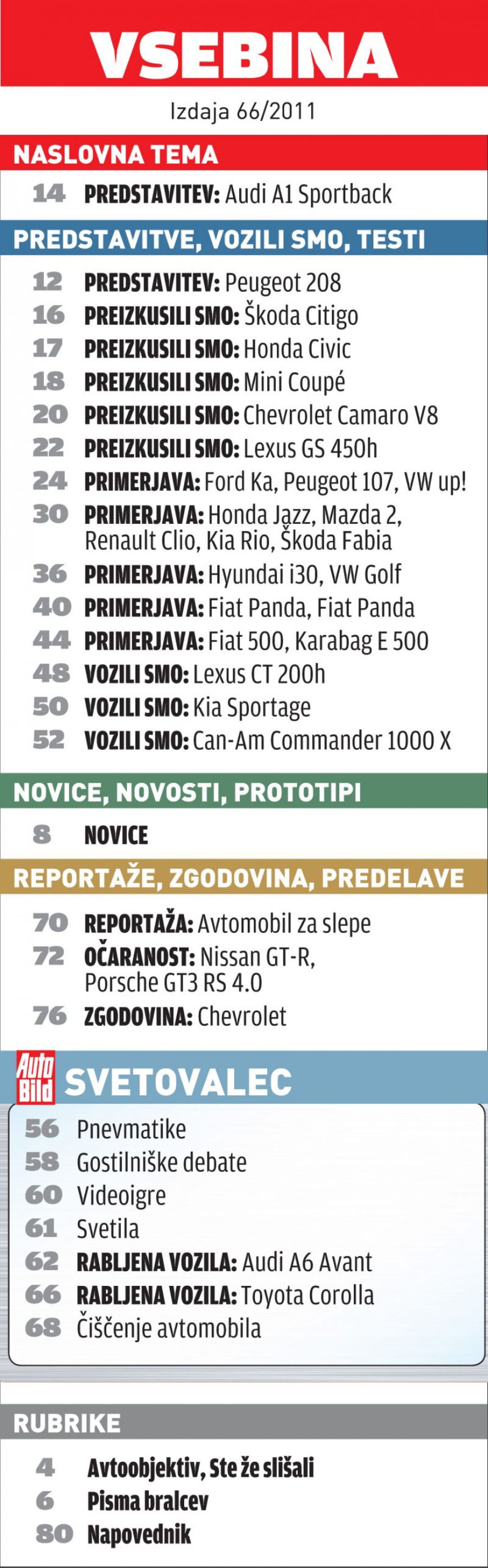 VSEBINA

Izdaja 66/2011

NASLOVNA TEMA

14 PREDSTAVITEV: Audi A1 Sportback

PREDSTAVITVE, VOZILI SMO, TESTI

12 PREDSTAVITEV: Peugeot 208
16 PREIZKUSILI SMO: Škoda Citigo
17 PREIZKUSILI SMO: Honda Civic
18 PREIZKUSILI SMO: Mini Coupé
20 PREIZKUSILI SMO: Chevrolet Camaro V8
22 PREIZKUSILI SMO: Lexus GS 450h
24 PRIMERJAVA: Ford Ka, Peugeot 107, VW up!
30 PRIMERJAVA: Honda Jazz, Mazda 2, Renault Clio, Kia Rio, Škoda Fabia
36 PRIMERJAVA: Hyundai i30, VW Golf
40 PRIMERJAVA: Fiat Panda, Fiat Panda
44 PRIMERJAVA: Fiat 500, Karabag E 500
48 VOZILI SMO: Lexus CT 200h
50 VOZILI SMO: Kia Sportage
52 VOZILI SMO: Can-Am Commander 1000 X

NOVICE, NOVOSTI, PROTOTIPI

8 NOVICE

REPORTAŽE, ZGODOVINA, PREDELAVE

70 REPORTAŽA: Avtomobil za slepe
72 OČARANOST: Nissan GT-R, Porsche GT3 RS 4.0
76 ZGODOVINA: Chevrolet

Auto Bild SVETOVALEC

56 Pnevmatike
58 Gostilniške debate
60 Videoigre
61 Svetila
62 RABLJENA VOZILA: Audi A6 Avant
66 RABLJENA VOZILA: Toyota Corolla
68 Čiščenje avtomobila

RUBRIKE

4 Avtoobjektiv, Ste že slišali
6 Pisma bralcev
80 Napovednik